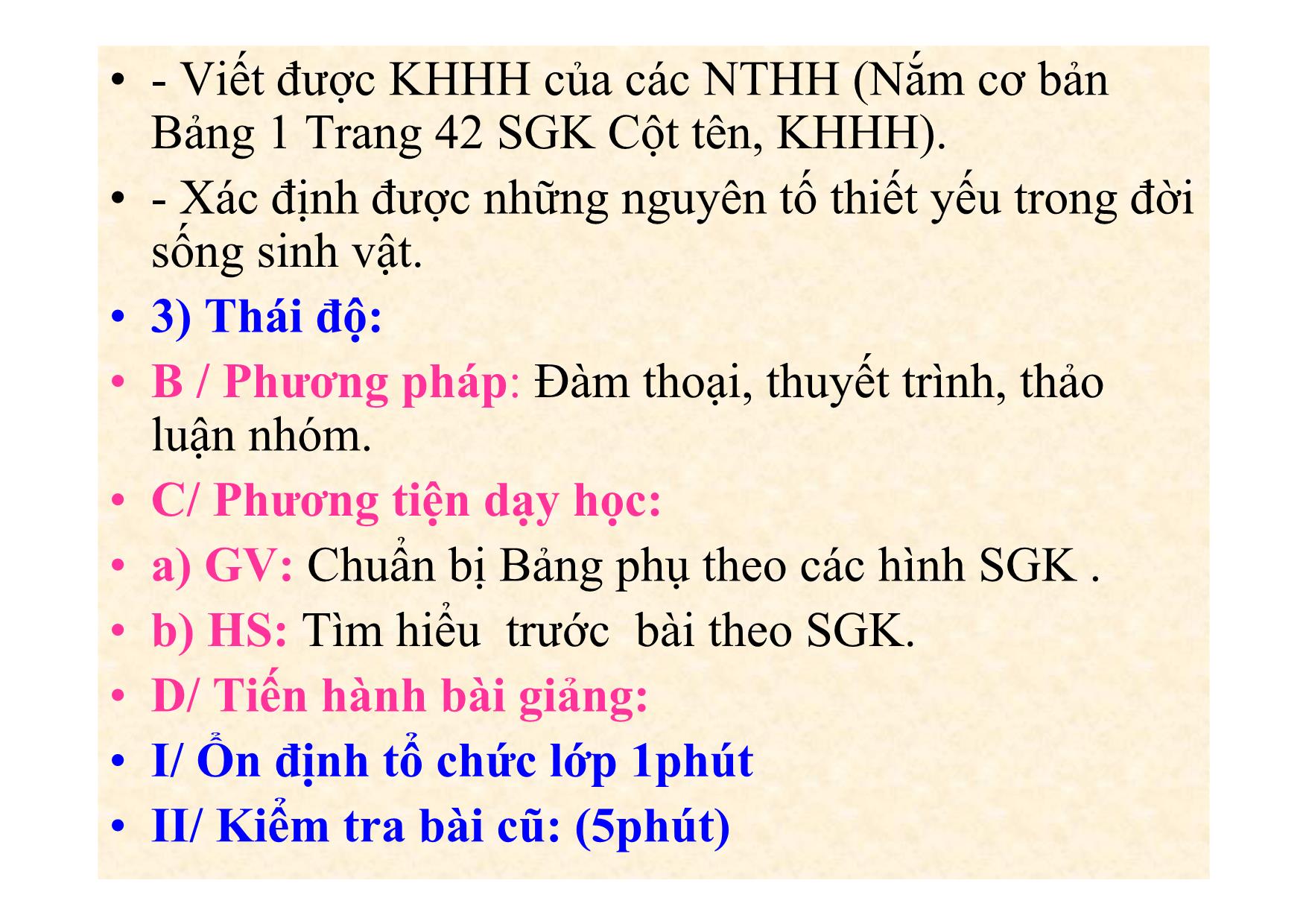 • - Viết được KHHH của các NTHH (Nắm cơ bản Bảng 1 Trang 42 SGK Cột tên, KHHH).
• - Xác định được những nguyên tố thiết yếu trong đời sống sinh vật.
• 3) Thái độ:
• B / Phương pháp: Đàm thoại, thuyết trình, thảo luận nhóm.
• C/ Phương tiện dạy học:
• a) GV: Chuẩn bị Bảng phụ theo các hình SGK .
• b) HS: Tìm hiểu trước bài theo SGK.
• D/ Tiến hành bài giảng:
• I/ Ổn định tổ chức lớp 1phút
• II/ Kiểm tra bài cũ: (5phút)